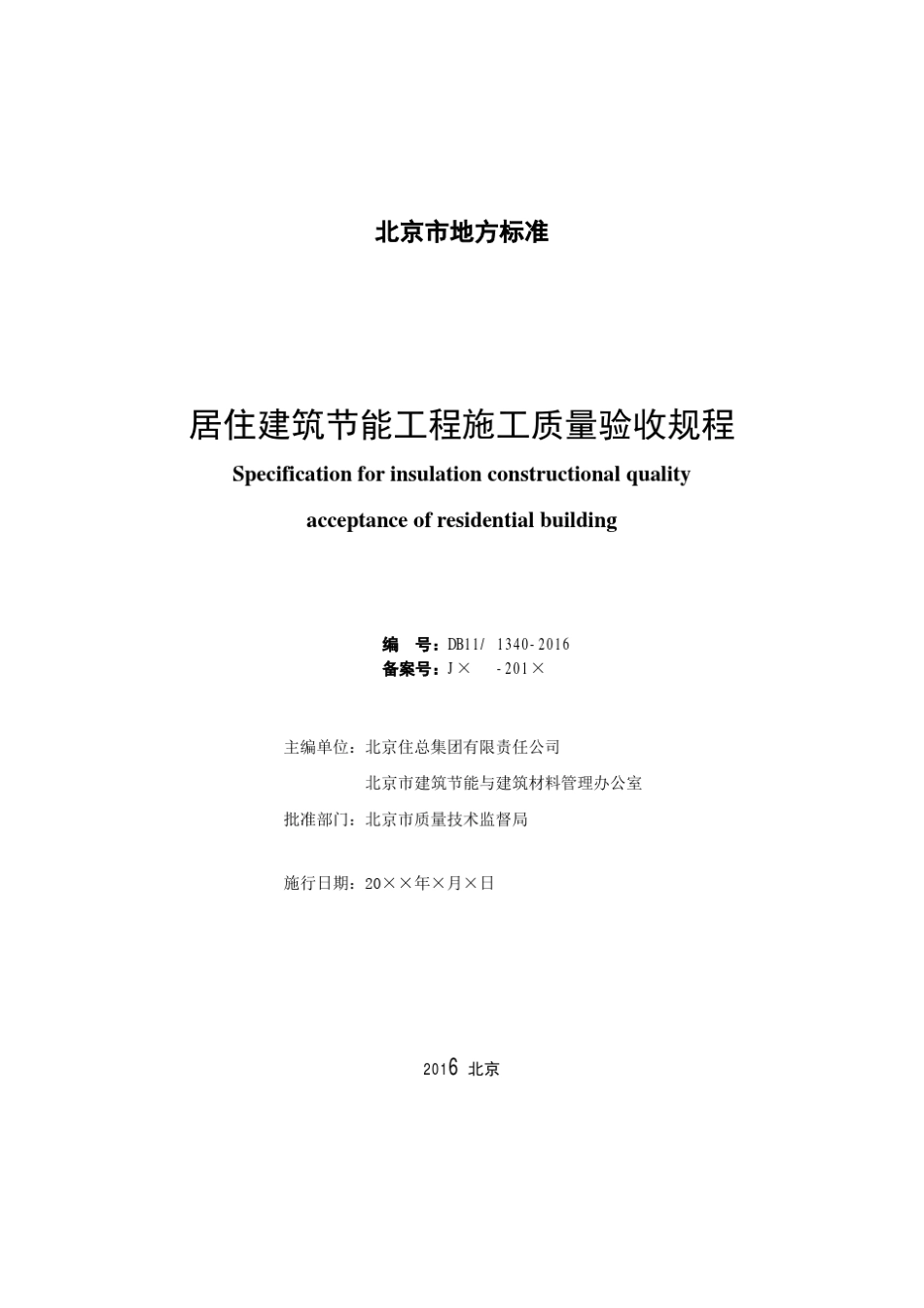 北京市地方标准

居住建筑节能工程施工质量验收规程

Specification for insulation constructional quality acceptance of residential building

编　号：DB11/ 1340-2016
备案号：J×　 -201×

主编单位：北京住总集团有限责任公司
北京市建筑节能与建筑材料管理办公室
批准部门：北京市质量技术监督局

施行日期：20××年×月×日

2016 北京